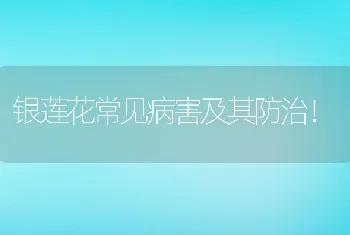 银莲花常见病害及其防治！